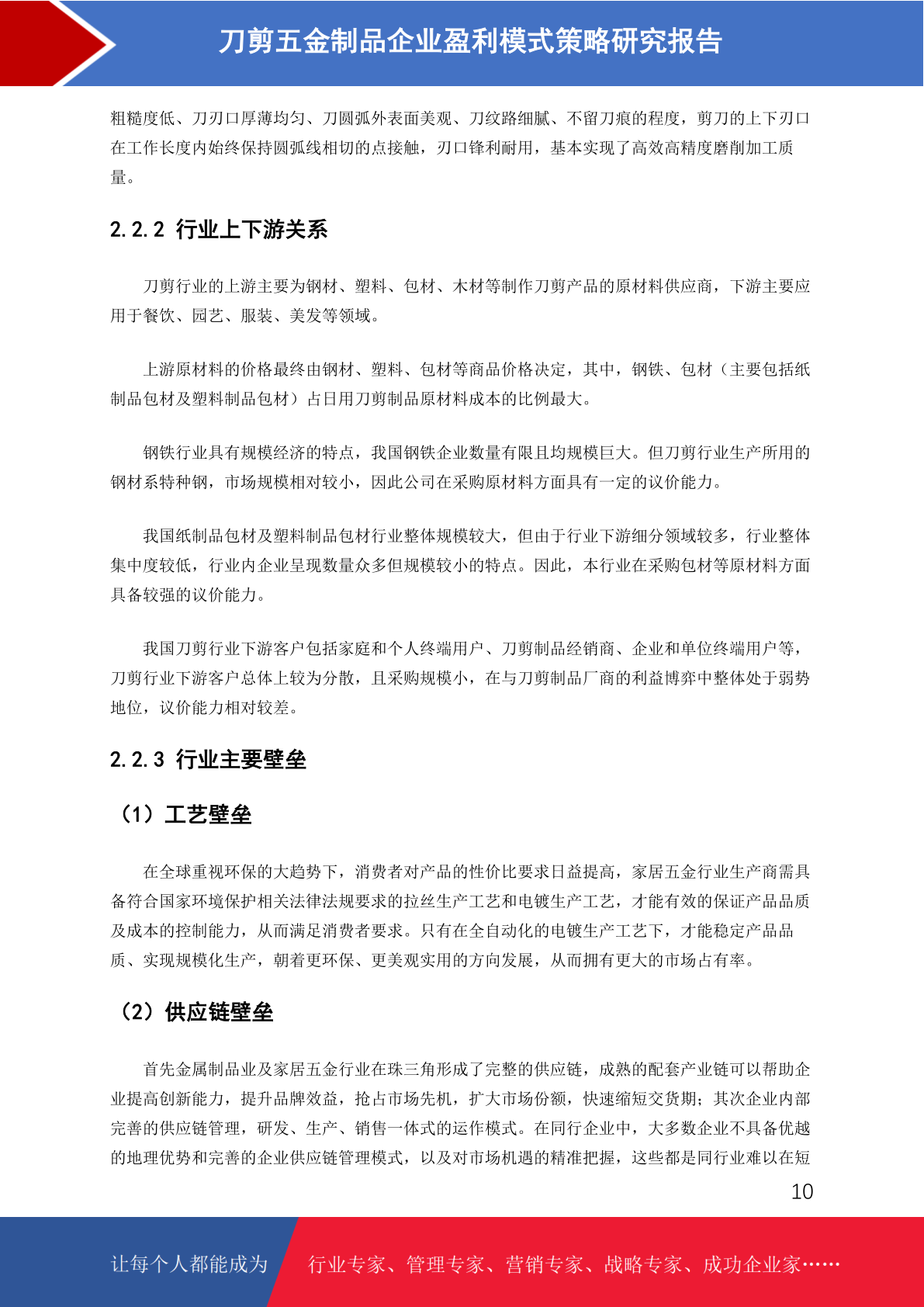 刀剪五金制品企业盈利模式策略研究报告

粗糙度低、刀刃口厚薄均匀、刀圆弧外表面美观、刀纹路细腻、不留刀痕的程度，剪刀的上下刃口在工作长度内始终保持圆弧线相切的点接触，刃口锋利耐用，基本实现了高效高精度磨削加工质量。

2.2.2 行业上下游关系

刀剪行业的上游主要为钢材、塑料、包材、木材等制作刀剪产品的原材料供应商，下游主要应用于餐饮、园艺、服装、美发等领域。

上游原材料的价格最终由钢材、塑料、包材等商品价格决定，其中，钢铁、包材（主要包括纸制品包材及塑料制品包材）占日用刀剪制品原材料成本的比例最大。

钢铁行业具有规模经济的特点，我国钢铁企业数量有限且均规模巨大。但刀剪行业生产所用的钢材系特种钢，市场规模相对较小，因此公司在采购原材料方面具有一定的议价能力。

我国纸制品包材及塑料制品包材行业整体规模较大，但由于行业下游细分领域较多，行业整体集中度较低，行业内企业呈现数量众多但规模较小的特点。因此，本行业在采购包材等原材料方面具备较强的议价能力。

我国刀剪行业下游客户包括家庭和个人终端用户、刀剪制品经销商、企业和单位终端用户等，刀剪行业下游客户总体上较为分散，且采购规模小，在与刀剪制品厂商的利益博弈中整体处于弱势地位，议价能力相对较差。

2.2.3 行业主要壁垒

（1）工艺壁垒

在全球重视环保的大趋势下，消费者对产品的性价比要求日益提高，家居五金行业生产商需具备符合国家环境保护相关法律法规要求的拉丝生产工艺和电镀生产工艺，才能有效的保证产品品质及成本的控制能力，从而满足消费者要求。只有在全自动化的电镀生产工艺下，才能稳定产品品质、实现规模化生产，朝着更环保、更美观实用的方向发展，从而拥有更大的市场占有率。

（2）供应链壁垒

首先金属制品业及家居五金行业在珠三角形成了完整的供应链，成熟的配套产业链可以帮助企业提高创新能力，提升品牌效益，抢占市场先机，扩大市场份额，快速缩短交货期；其次企业内部完善的供应链管理，研发、生产、销售一体式的运作模式。在同行企业中，大多数企业不具备优越的地理优势和完善的企业供应链管理模式，以及对市场机遇的精准把握，这些都是同行业难以在短

10

让每个人都能成为 行业专家、管理专家、营销专家、战略专家、成功企业家……